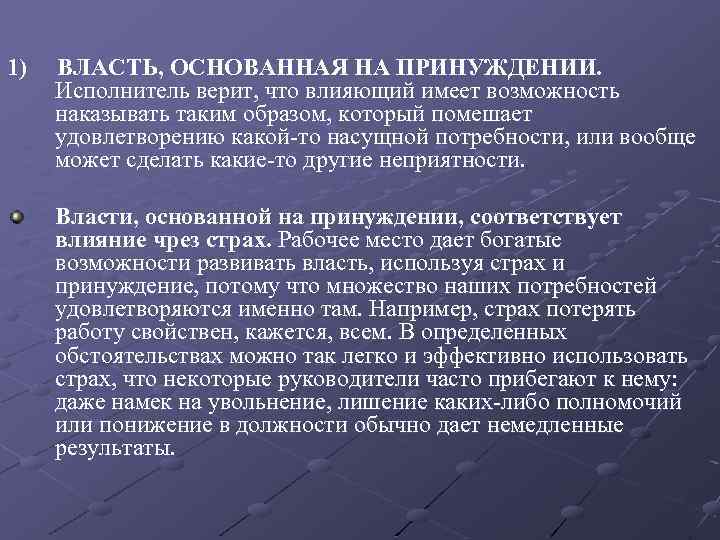 1) ВЛАСТЬ, ОСНОВАННАЯ НА ПРИНУЖДЕНИИ. Исполнитель верит, что влияющий имеет возможность наказывать таким образом, который помешает удовлетворению какой-то насущной потребности, или вообще может сделать какие-то другие неприятности.

Власти, основанной на принуждении, соответствует влияние чрез страх. Рабочее место дает богатые возможности развивать власть, используя страх и принуждение, потому что множество наших потребностей удовлетворяются именно там. Например, страх потерять работу свойствен, кажется, всем. В определенных обстоятельствах можно так легко и эффективно использовать страх, что некоторые руководители часто прибегают к нему: даже намек на увольнение, лишение каких-либо полномочий или понижение в должности обычно дает немедленные результаты.